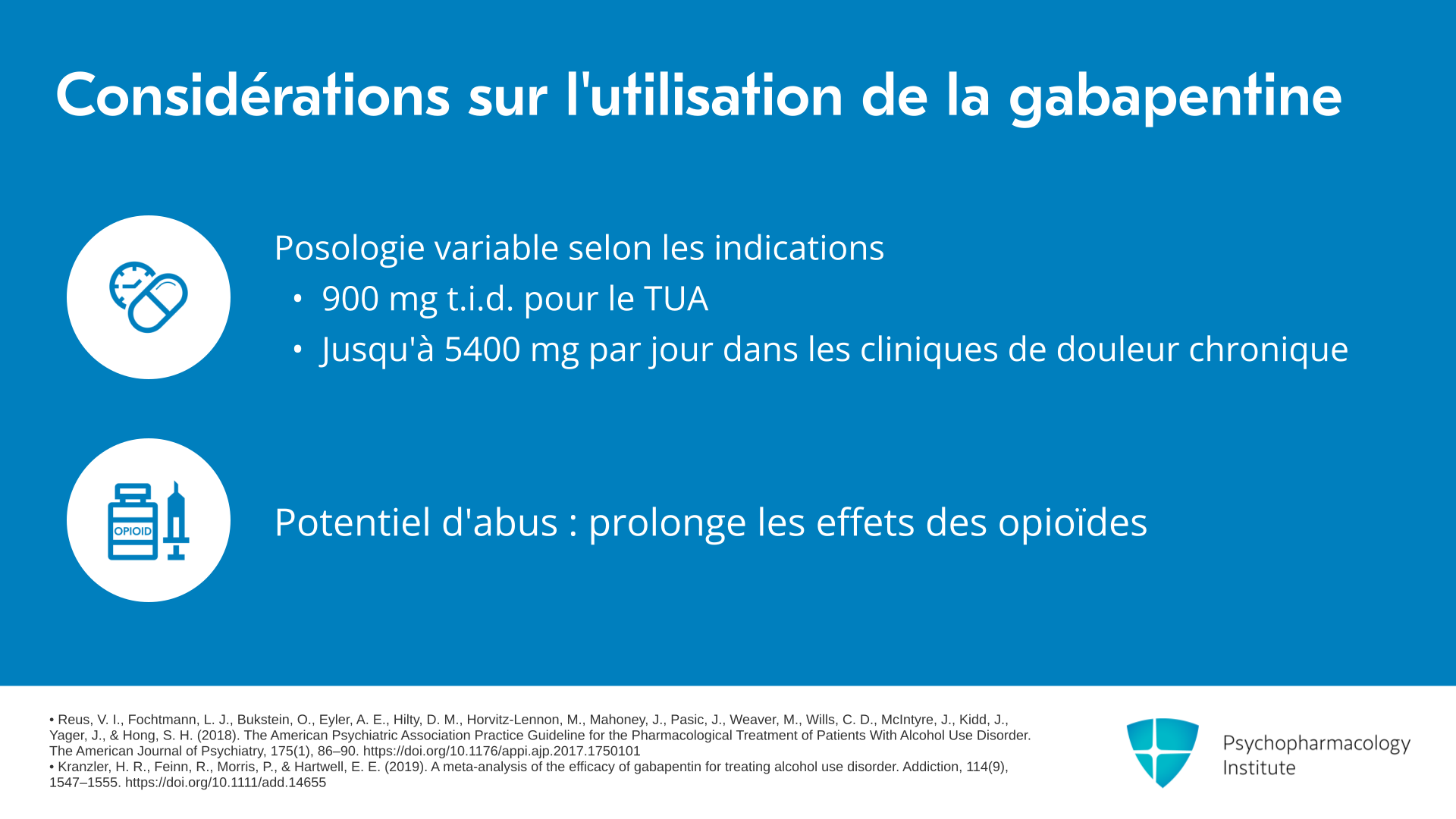 Considérations sur l'utilisation de la gabapentine

Posologie variable selon les indications

• 900 mg t.i.d. pour le TUA
• Jusqu'à 5400 mg par jour dans les cliniques de douleur chronique

OPIOID

Potentiel d'abus : prolonge les effets des opioïdes

• Reus, V. I., Fochtmann, L. J., Bukstein, O., Eyler, A. E., Hilty, D. M., Horvitz-Lennon, M., Mahoney, J., Pasic, J., Weaver, M., Wills, C. D., McIntyre, J., Kidd, J., Yager, J., & Hong, S. H. (2018). The American Psychiatric Association Practice Guideline for the Pharmacological Treatment of Patients With Alcohol Use Disorder. The American Journal of Psychiatry, 175(1), 86–90. https://doi.org/10.1176/appi.ajp.2017.1750101
• Kranzler, H. R., Feinn, R., Morris, P., & Hartwell, E. E. (2019). A meta-analysis of the efficacy of gabapentin for treating alcohol use disorder. Addiction, 114(9), 1547–1555. https://doi.org/10.1111/add.14655

Psychopharmacology Institute